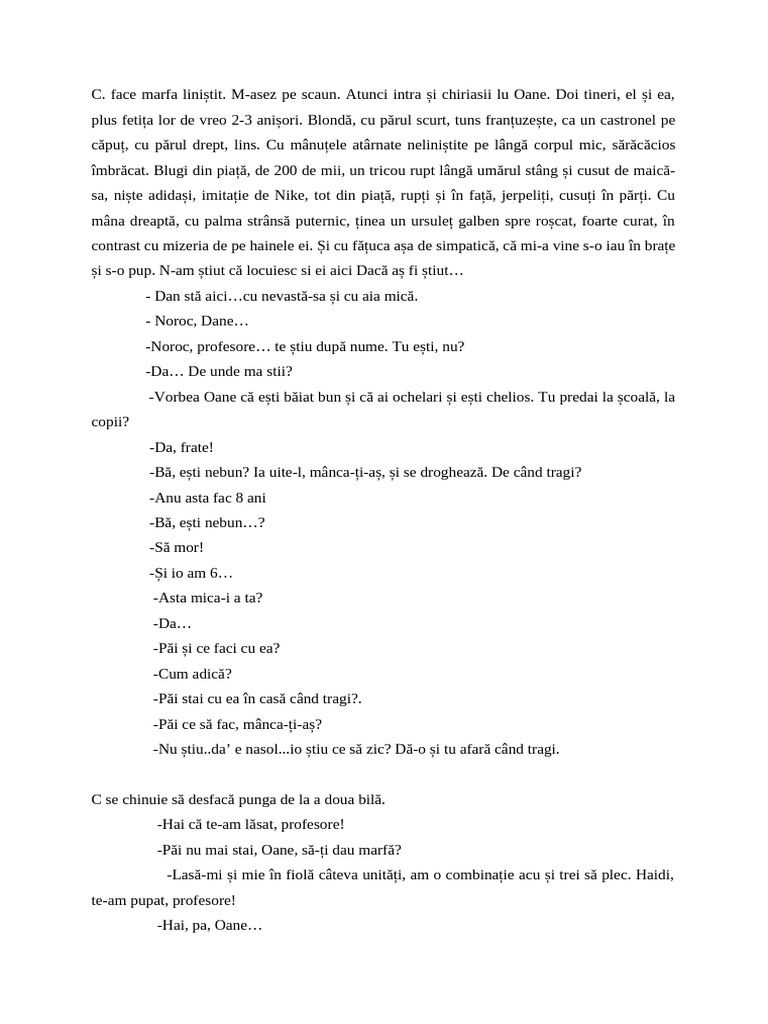 C. face marfa liniștit. M-asez pe scaun. Atunci intra și chiriasii lu Oane. Doi tineri, el și ea, plus fetița lor de vreo 2-3 anișori. Blondă, cu părul scurt, tuns franțuzește, ca un castronel pe căpuț, cu părul drept, lins. Cu mânuțele atârnate neliniștite pe lângă corpul mic, sărăcăcios îmbrăcat. Blugi din piață, de 200 de mii, un tricou rupt lângă umărul stâng și cusut de maică-sa, niște adidași, imitație de Nike, tot din piață, rupți și în față, jerpeliți, cusuți în părți. Cu mâna dreaptă, cu palma strânsă puternic, ținea un ursuleț galben spre roșcat, foarte curat, în contrast cu mizeria de pe hainele ei. Și cu fățuca așa de simpatică, că mi-a vine s-o iau în brațe și s-o pup. N-am știut că locuiesc si ei aici Dacă aș fi știut…

- Dan stă aici…cu nevastă-sa și cu aia mică.

- Noroc, Dane…

-Noroc, profesore… te știu după nume. Tu ești, nu?

-Da… De unde ma stii?

-Vorbea Oane că ești băiat bun și că ai ochelari și ești chelios. Tu predai la școală, la copii?

-Da, frate!

-Bă, ești nebun? Ia uite-l, mânca-ți-aș, și se droghează. De când tragi?

-Anu asta fac 8 ani

-Bă, ești nebun…?

-Să mor!

-Și io am 6…

-Asta mica-i a ta?

-Da…

-Păi și ce faci cu ea?

-Cum adică?

-Păi stai cu ea în casă când tragi?.

-Păi ce să fac, mânca-ți-aș?

-Nu știu..da' e nasol...io știu ce să zic? Dă-o și tu afară când tragi.

C se chinuie să desfacă punga de la a doua bilă.

-Hai că te-am lăsat, profesore!

-Păi nu mai stai, Oane, să-ți dau marfă?

-Lasă-mi și mie în fiolă câteva unități, am o combinație acu și trei să plec. Haidi, te-am pupat, profesore!

-Hai, pa, Oane…